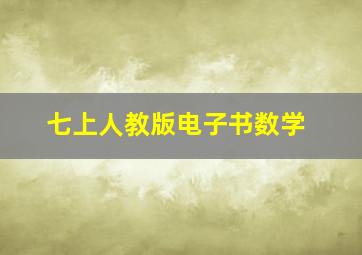 七上人教版电子书数学